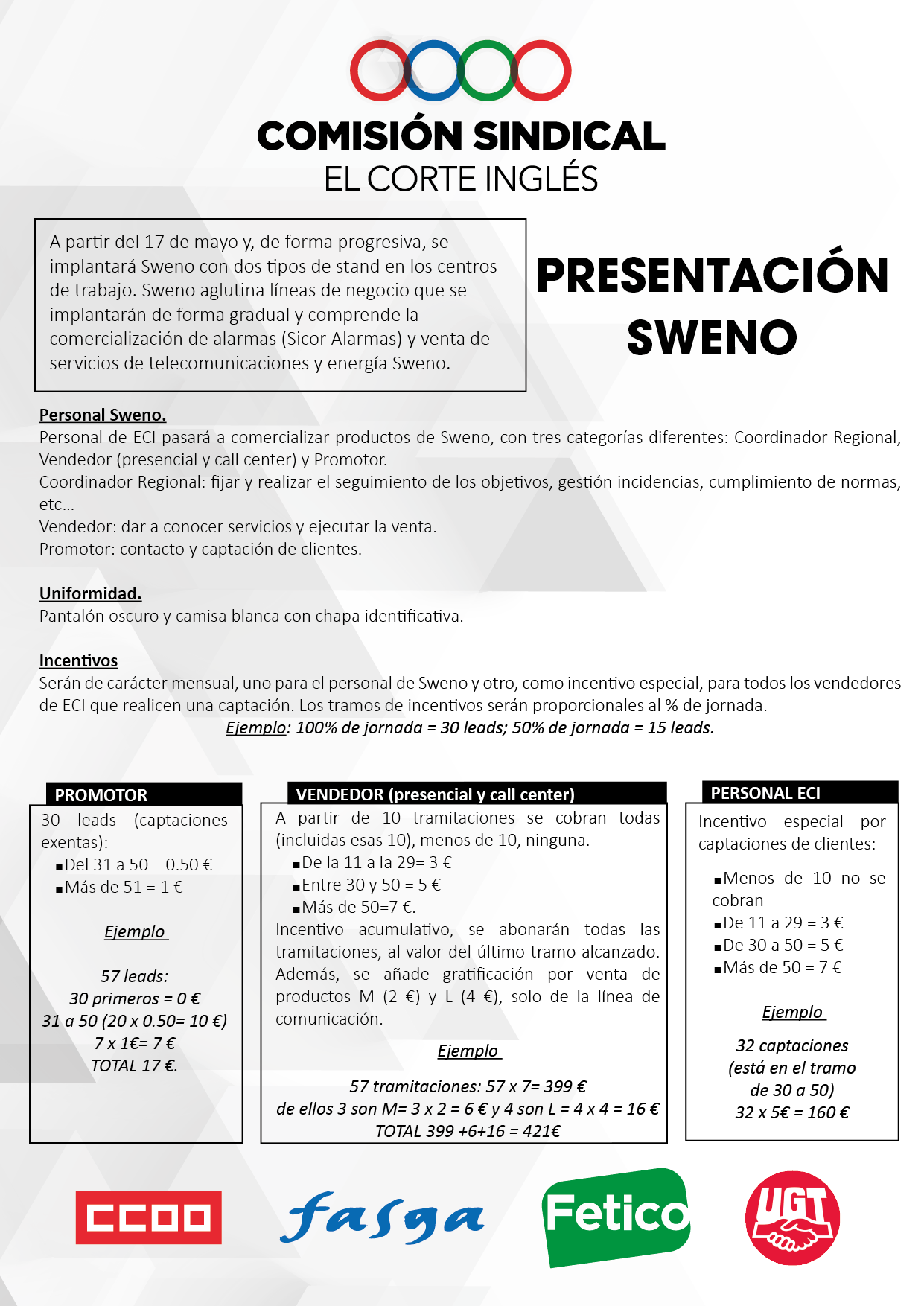 COMISIÓN SINDICAL
EL CORTE INGLÉS

A partir del 17 de mayo y, de forma progresiva, se implantará Sweno con dos tipos de stand en los centros de trabajo. Sweno aglutina líneas de negocio que se implantarán de forma gradual y comprende la comercialización de alarmas (Sicor Alarmas) y venta de servicios de telecomunicaciones y energía Sweno.

PRESENTACIÓN SWENO

Personal Sweno.
Personal de ECI pasará a comercializar productos de Sweno, con tres categorías diferentes: Coordinador Regional, Vendedor (presencial y call center) y Promotor.
Coordinador Regional: fijar y realizar el seguimiento de los objetivos, gestión incidencias, cumplimiento de normas, etc...
Vendedor: dar a conocer servicios y ejecutar la venta.
Promotor: contacto y captación de clientes.

Uniformidad.
Pantalón oscuro y camisa blanca con chapa identificativa.

Incentivos
Serán de carácter mensual, uno para el personal de Sweno y otro, como incentivo especial, para todos los vendedores de ECI que realicen una captación. Los tramos de incentivos serán proporcionales al % de jornada.
Ejemplo: 100% de jornada = 30 leads; 50% de jornada = 15 leads.

PROMOTOR
30 leads (captaciones exentas):
▪Del 31 a 50 = 0.50 €
▪Más de 51 = 1 €

Ejemplo

57 leads:
30 primeros = 0 €
31 a 50 (20 x 0.50= 10 €)
7 x 1€= 7 €
TOTAL 17 €.

VENDEDOR (presencial y call center)
A partir de 10 tramitaciones se cobran todas (incluidas esas 10), menos de 10, ninguna.
▪De la 11 a la 29= 3 €
▪Entre 30 y 50 = 5 €
▪Más de 50=7 €.
Incentivo acumulativo, se abonarán todas las tramitaciones, al valor del último tramo alcanzado. Además, se añade gratificación por venta de productos M (2 €) y L (4 €), solo de la línea de comunicación.

Ejemplo

57 tramitaciones: 57 x 7= 399 €
de ellos 3 son M= 3 x 2 = 6 € y 4 son L = 4 x 4 = 16 €
TOTAL 399 +6+16 = 421€

PERSONAL ECI
Incentivo especial por captaciones de clientes:

▪Menos de 10 no se cobran
▪De 11 a 29 = 3 €
▪De 30 a 50 = 5 €
▪Más de 50 = 7 €

Ejemplo

32 captaciones
(está en el tramo de 30 a 50)
32 x 5€ = 160 €

CCOO
fasga
Fetico
UGT